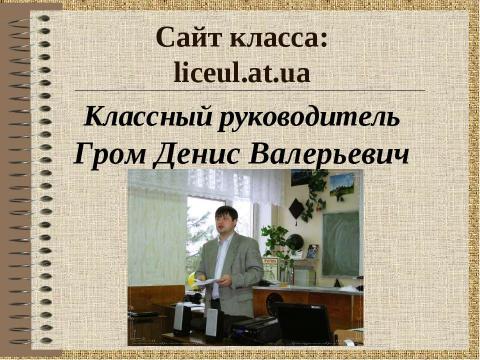 Сайт класса:
liceul.at.ua

Классный руководитель
Гром Денис Валерьевич